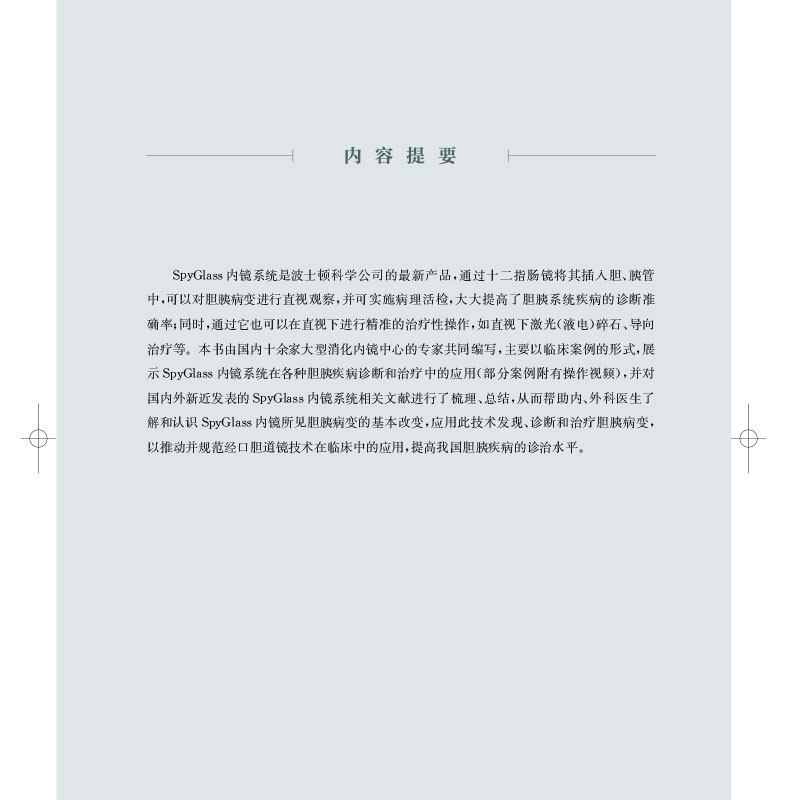 内容提要

SpyGlass 内镜系统是波士顿科学公司的最新产品，通过十二指肠镜将其插入胆、胰管中，可以对胆胰病变进行直视观察，并可实施病理活检，大大提高了胆胰系统疾病的诊断准确率；同时，通过它也可以在直视下进行精准的治疗性操作，如直视下激光(液电)碎石、导向治疗等。本书由国内十余家大型消化内镜中心的专家共同编写，主要以临床案例的形式，展示 SpyGlass 内镜系统在各种胆胰疾病诊断和治疗中的应用(部分案例附有操作视频)，并对国内外新近发表的 SpyGlass 内镜系统相关文献进行了梳理、总结，从而帮助内、外科医生了解和认识 SpyGlass 内镜所见胆胰病变的基本改变，应用此技术发现、诊断和治疗胆胰病变，以推动并规范经口胆道镜技术在临床中的应用，提高我国胆胰疾病的诊治水平。